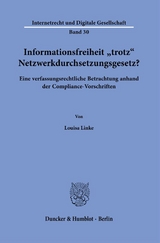 Internetrecht und Digitale Gesellschaft
Band 30

Informationsfreiheit „trotz“ Netzwerkdurchsetzungsgesetz?

Eine verfassungsrechtliche Betrachtung anhand der Compliance-Vorschriften

Von

Louisa Linke

Duncker & Humblot · Berlin